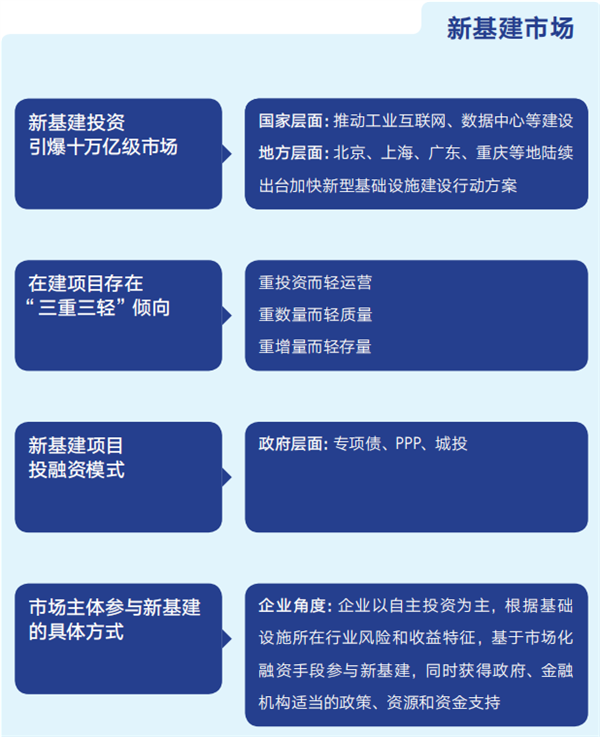 新基建市场

新基建投资
引爆十万亿级市场

国家层面：推动工业互联网、数据中心等建设
地方层面：北京、上海、广东、重庆等地陆续出台加快新型基础设施建设行动方案

在建项目存在
“三重三轻”倾向

重投资而轻运营
重数量而轻质量
重增量而轻存量

新基建项目
投融资模式

政府层面：专项债、PPP、城投

市场主体参与新基建
的具体方式

企业角度：企业以自主投资为主，根据基础设施所在行业风险和收益特征，基于市场化融资手段参与新基建，同时获得政府、金融机构适当的政策、资源和资金支持